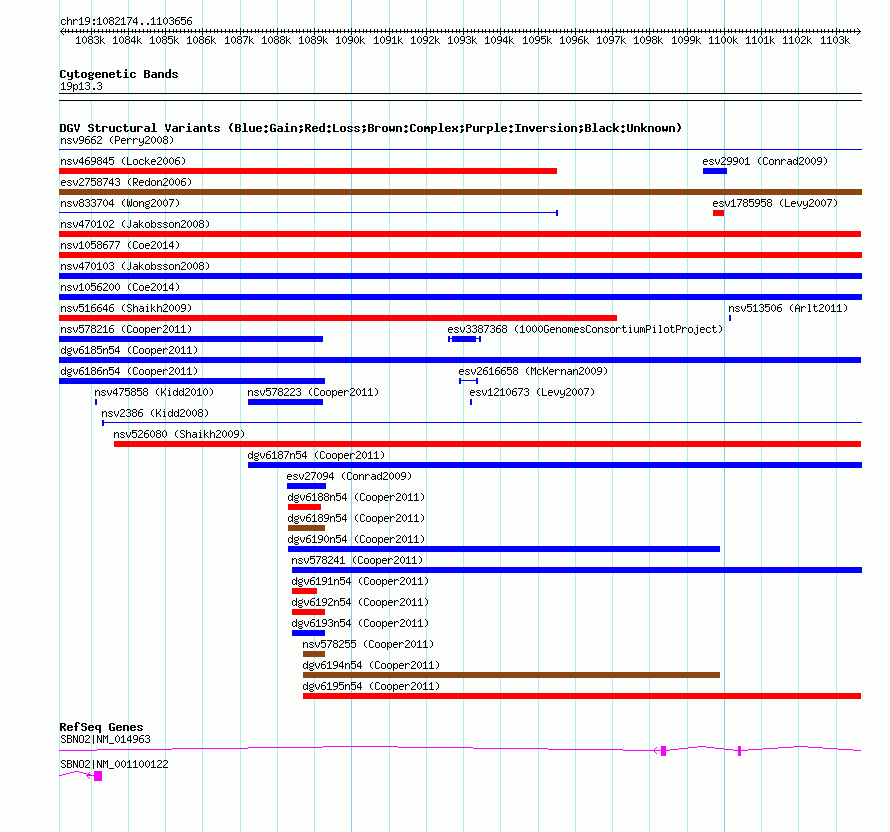 chr19:1082174..1103656

1083k 1084k 1085k 1086k 1087k 1088k 1089k 1090k 1091k 1092k 1093k 1094k 1095k 1096k 1097k 1098k 1099k 1100k 1101k 1102k 1103k

Cytogenetic Bands
19p13.3

DGV Structural Variants (Blue:Gain;Red:Loss;Brown:Complex;Purple:Inversion;Black:Unknown)
nsv9662 (Perry2008)
nsv469845 (Locke2006)
esv29901 (Conrad2009)
esv2758743 (Redon2006)
nsv833704 (Wong2007)
esv1785958 (Levy2007)
nsv470102 (Jakobsson2008)
nsv1058677 (Coe2014)
nsv470103 (Jakobsson2008)
nsv1056200 (Coe2014)
nsv516646 (Shaikh2009)
nsv513506 (Arlt2011)
nsv578216 (Cooper2011)
esv3387368 (1000GenomesConsortiumPilotProject)
dgv6185n54 (Cooper2011)
dgv6186n54 (Cooper2011)
esv2616658 (McKernan2009)
nsv475858 (Kidd2010)
nsv578223 (Cooper2011)
esv1210673 (Levy2007)
nsv2386 (Kidd2008)
nsv526080 (Shaikh2009)
dgv6187n54 (Cooper2011)
esv27094 (Conrad2009)
dgv6188n54 (Cooper2011)
dgv6189n54 (Cooper2011)
dgv6190n54 (Cooper2011)
nsv578241 (Cooper2011)
dgv6191n54 (Cooper2011)
dgv6192n54 (Cooper2011)
dgv6193n54 (Cooper2011)
nsv578255 (Cooper2011)
dgv6194n54 (Cooper2011)
dgv6195n54 (Cooper2011)

RefSeq Genes
SBNO2|NM_014963
SBNO2|NM_001100122